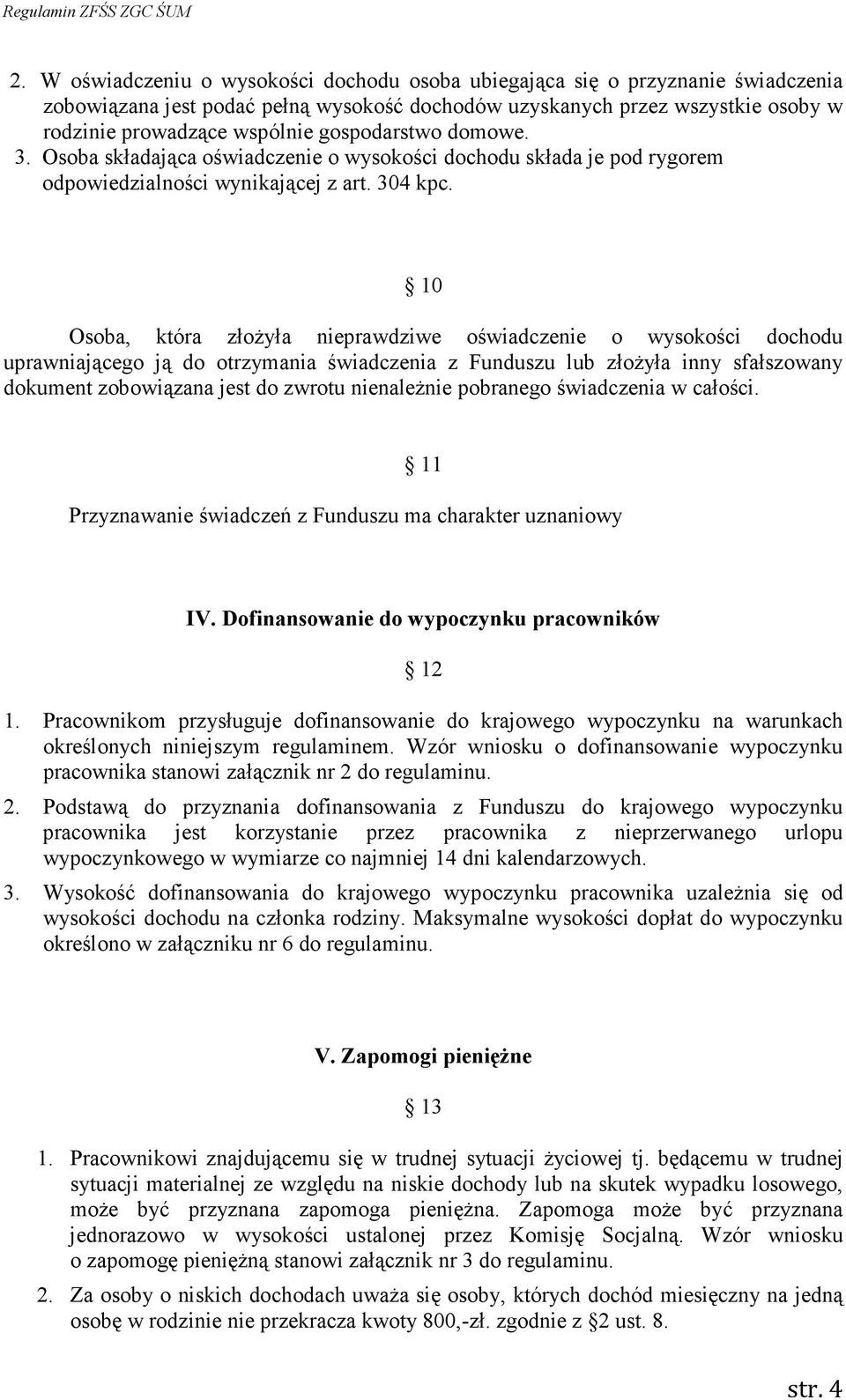 Regulamin ZFŚS ZGC ŚUM

2. W oświadczeniu o wysokości dochodu osoba ubiegająca się o przyznanie świadczenia zobowiązana jest podać pełną wysokość dochodów uzyskanych przez wszystkie osoby w rodzinie prowadzące wspólnie gospodarstwo domowe.
3. Osoba składająca oświadczenie o wysokości dochodu składa je pod rygorem odpowiedzialności wynikającej z art. 304 kpc.

§ 10

Osoba, która złożyła nieprawdziwe oświadczenie o wysokości dochodu uprawniającego ją do otrzymania świadczenia z Funduszu lub złożyła inny sfałszowany dokument zobowiązana jest do zwrotu nienależnie pobranego świadczenia w całości.

§ 11

Przyznawanie świadczeń z Funduszu ma charakter uznaniowy

IV. Dofinansowanie do wypoczynku pracowników

§ 12

1. Pracownikom przysługuje dofinansowanie do krajowego wypoczynku na warunkach określonych niniejszym regulaminem. Wzór wniosku o dofinansowanie wypoczynku pracownika stanowi załącznik nr 2 do regulaminu.
2. Podstawą do przyznania dofinansowania z Funduszu do krajowego wypoczynku pracownika jest korzystanie przez pracownika z nieprzerwanego urlopu wypoczynkowego w wymiarze co najmniej 14 dni kalendarzowych.
3. Wysokość dofinansowania do krajowego wypoczynku pracownika uzależnia się od wysokości dochodu na członka rodziny. Maksymalne wysokości dopłat do wypoczynku określono w załączniku nr 6 do regulaminu.

V. Zapomogi pieniężne

§ 13

1. Pracownikowi znajdującemu się w trudnej sytuacji życiowej tj. będącemu w trudnej sytuacji materialnej ze względu na niskie dochody lub na skutek wypadku losowego, może być przyznana zapomoga pieniężna. Zapomoga może być przyznana jednorazowo w wysokości ustalonej przez Komisję Socjalną. Wzór wniosku o zapomogę pieniężną stanowi załącznik nr 3 do regulaminu.
2. Za osoby o niskich dochodach uważa się osoby, których dochód miesięczny na jedną osobę w rodzinie nie przekracza kwoty 800,-zł. zgodnie z §2 ust. 8.

str. 4